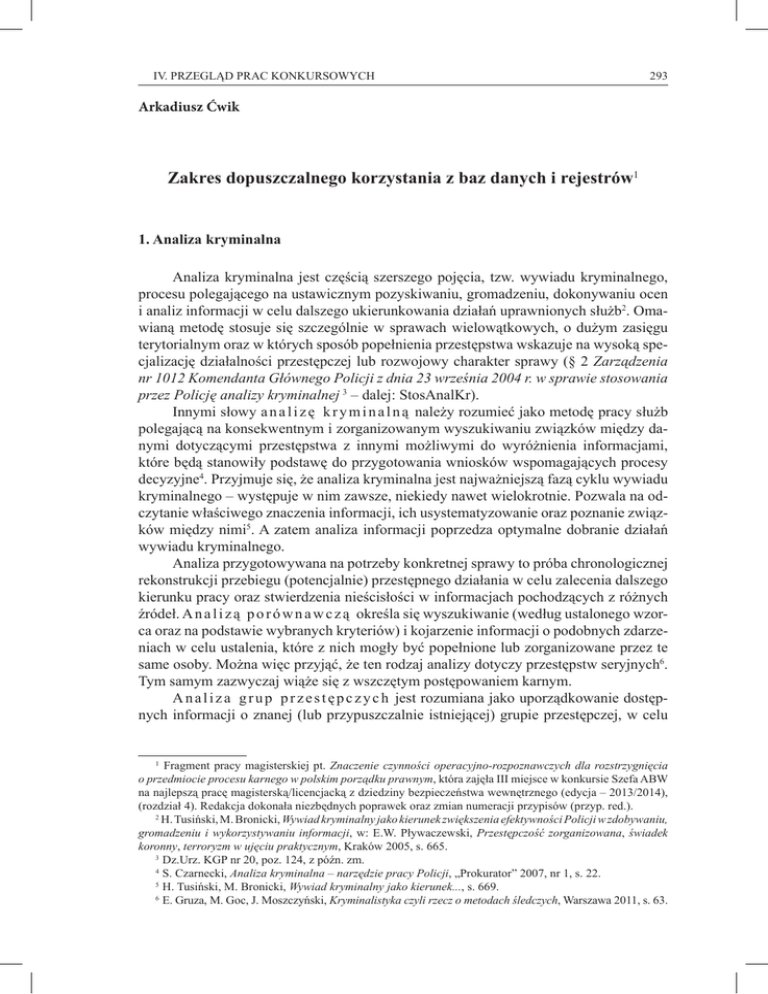 IV. PRZEGLĄD PRAC KONKURSOWYCH

293

Arkadiusz Ćwik

Zakres dopuszczalnego korzystania z baz danych i rejestrów$^1$

1. Analiza kryminalna

Analiza kryminalna jest częścią szerszego pojęcia, tzw. wywiadu kryminalnego, procesu polegającego na ustawicznym pozyskiwaniu, gromadzeniu, dokonywaniu ocen i analiz informacji w celu dalszego ukierunkowania działań uprawnionych służb$^2$. Omawianą metodę stosuje się szczególnie w sprawach wielowątkowych, o dużym zasięgu terytorialnym oraz w których sposób popełnienia przestępstwa wskazuje na wysoką specjalizację działalności przestępczej lub rozwojowy charakter sprawy (§ 2 Zarządzenia nr 1012 Komendanta Głównego Policji z dnia 23 września 2004 r. w sprawie stosowania przez Policję analizy kryminalnej $^3$ – dalej: StosAnalKr).

Innymi słowy analizę kryminalną należy rozumieć jako metodę pracy służb polegającą na konsekwentnym i zorganizowanym wyszukiwaniu związków między danymi dotyczącymi przestępstwa z innymi możliwymi do wyróżnienia informacjami, które będą stanowiły podstawę do przygotowania wniosków wspomagających procesy decyzyjne$^4$. Przyjmuje się, że analiza kryminalna jest najważniejszą fazą cyklu wywiadu kryminalnego – występuje w nim zawsze, niekiedy nawet wielokrotnie. Pozwala na odczytanie właściwego znaczenia informacji, ich usystematyzowanie oraz poznanie związków między nimi$^5$. A zatem analiza informacji poprzedza optymalne dobranie działań wywiadu kryminalnego.

Analiza przygotowywana na potrzeby konkretnej sprawy to próba chronologicznej rekonstrukcji przebiegu (potencjalnie) przestępnego działania w celu zalecenia dalszego kierunku pracy oraz stwierdzenia nieścisłości w informacjach pochodzących z różnych źródeł. Analizą porównawczą określa się wyszukiwanie (według ustalonego wzorca oraz na podstawie wybranych kryteriów) i kojarzenie informacji o podobnych zdarzeniach w celu ustalenia, które z nich mogły być popełnione lub zorganizowane przez te same osoby. Można więc przyjąć, że ten rodzaj analizy dotyczy przestępstw seryjnych$^6$. Tym samym zazwyczaj wiąże się z wszczętym postępowaniem karnym.

Analiza grup przestępczych jest rozumiana jako uporządkowanie dostępnych informacji o znanej (lub przypuszczalnie istniejącej) grupie przestępczej, w celu

$^1$ Fragment pracy magisterskiej pt. Znaczenie czynności operacyjno-rozpoznawczych dla rozstrzygnięcia o przedmiocie procesu karnego w polskim porządku prawnym, która zajęła III miejsce w konkursie Szefa ABW na najlepszą pracę magisterską/licencjacką z dziedziny bezpieczeństwa wewnętrznego (edycja – 2013/2014), (rozdział 4). Redakcja dokonała niezbędnych poprawek oraz zmian numeracji przypisów (przyp. red.).
$^2$ H. Tusiński, M. Bronicki, Wywiad kryminalny jako kierunek zwiększenia efektywności Policji w zdobywaniu, gromadzeniu i wykorzystywaniu informacji, w: E.W. Pływaczewski, Przestępczość zorganizowana, świadek koronny, terroryzm w ujęciu praktycznym, Kraków 2005, s. 665.
$^3$ Dz.Urz. KGP nr 20, poz. 124, z późn. zm.
$^4$ S. Czarnecki, Analiza kryminalna – narzędzie pracy Policji, „Prokurator" 2007, nr 1, s. 22.
$^5$ H. Tusiński, M. Bronicki, Wywiad kryminalny jako kierunek..., s. 669.
$^6$ E. Gruza, M. Goc, J. Moszczyński, Kryminalistyka czyli rzecz o metodach śledczych, Warszawa 2011, s. 63.